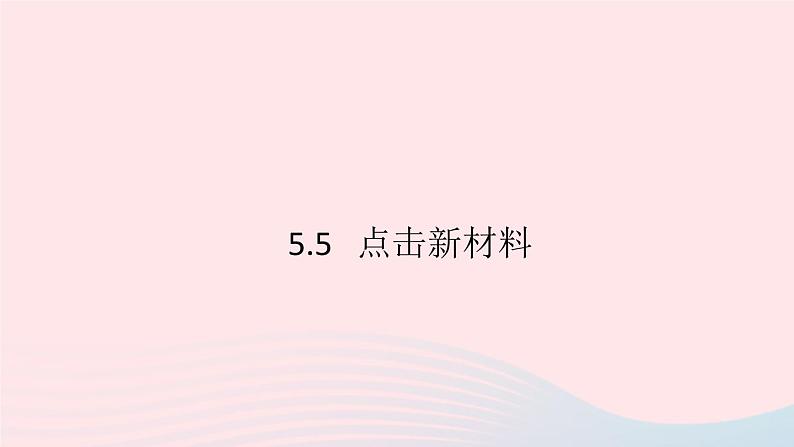 5.5 点击新材料